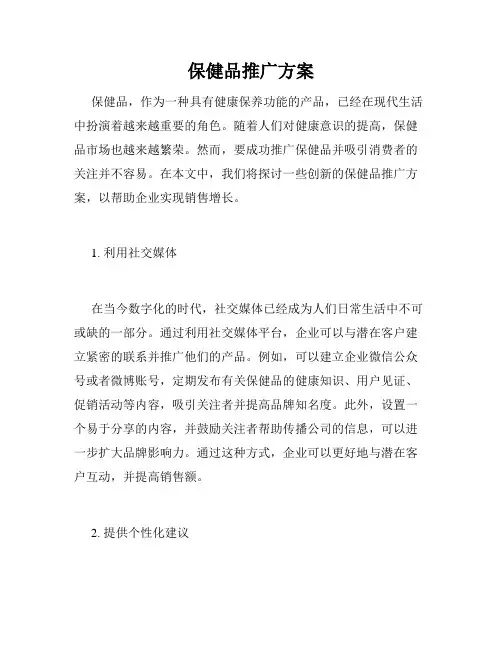 保健品推广方案

保健品，作为一种具有健康保养功能的产品，已经在现代生活中扮演着越来越重要的角色。随着人们对健康意识的提高，保健品市场也越来越繁荣。然而，要成功推广保健品并吸引消费者的关注并不容易。在本文中，我们将探讨一些创新的保健品推广方案，以帮助企业实现销售增长。

1. 利用社交媒体

在当今数字化的时代，社交媒体已经成为人们日常生活中不可或缺的一部分。通过利用社交媒体平台，企业可以与潜在客户建立紧密的联系并推广他们的产品。例如，可以建立企业微信公众号或者微博账号，定期发布有关保健品的健康知识、用户见证、促销活动等内容，吸引关注者并提高品牌知名度。此外，设置一个易于分享的内容，并鼓励关注者帮助传播公司的信息，可以进一步扩大品牌影响力。通过这种方式，企业可以更好地与潜在客户互动，并提高销售额。

2. 提供个性化建议